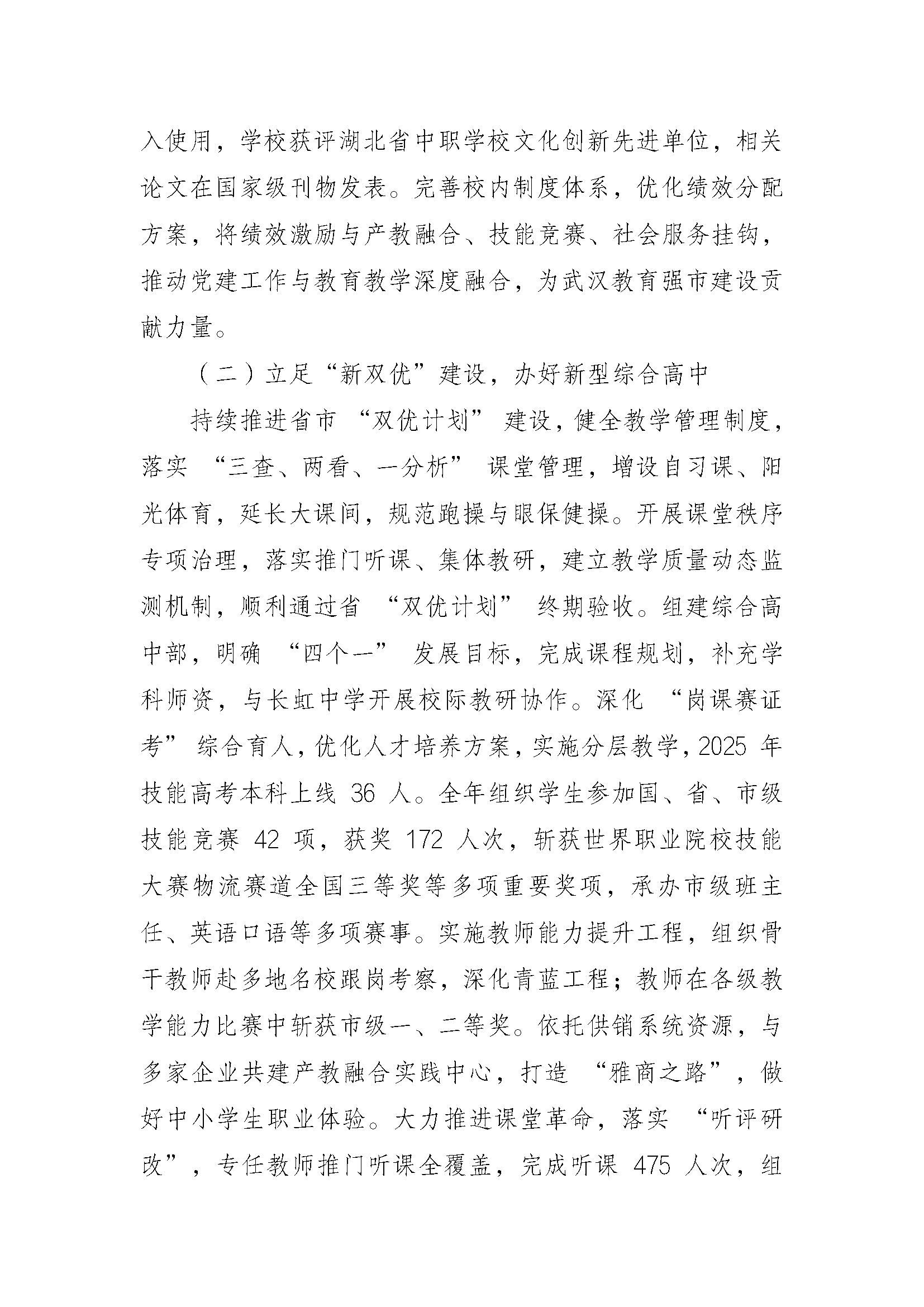 入使用，学校获评湖北省中职学校文化创新先进单位，相关论文在国家级刊物发表。完善校内制度体系，优化绩效分配方案，将绩效激励与产教融合、技能竞赛、社会服务挂钩，推动党建工作与教育教学深度融合，为武汉教育强市建设贡献力量。

（二）立足“新双优”建设，办好新型综合高中

持续推进省市“双优计划”建设，健全教学管理制度，落实“三查、两看、一分析”课堂管理，增设自习课、阳光体育，延长大课间，规范跑操与眼保健操。开展课堂秩序专项治理，落实推门听课、集体教研，建立教学质量动态监测机制，顺利通过省“双优计划”终期验收。组建综合高中部，明确“四个一”发展目标，完成课程规划，补充学科师资，与长虹中学开展校际教研协作。深化“岗课赛证考”综合育人，优化人才培养方案，实施分层教学，2025年技能高考本科上线36人。全年组织学生参加国、省、市级技能竞赛42项，获奖172人次，斩获世界职业院校技能大赛物流赛道全国三等奖等多项重要奖项，承办市级班主任、英语口语等多项赛事。实施教师能力提升工程，组织骨干教师赴多地名校跟岗考察，深化青蓝工程；教师在各级教学能力比赛中斩获市级一、二等奖。依托供销系统资源，与多家企业共建产教融合实践中心，打造“雅商之路”，做好中小学生职业体验。大力推进课堂革命，落实“听评研改”，专任教师推门听课全覆盖，完成听课475人次，组